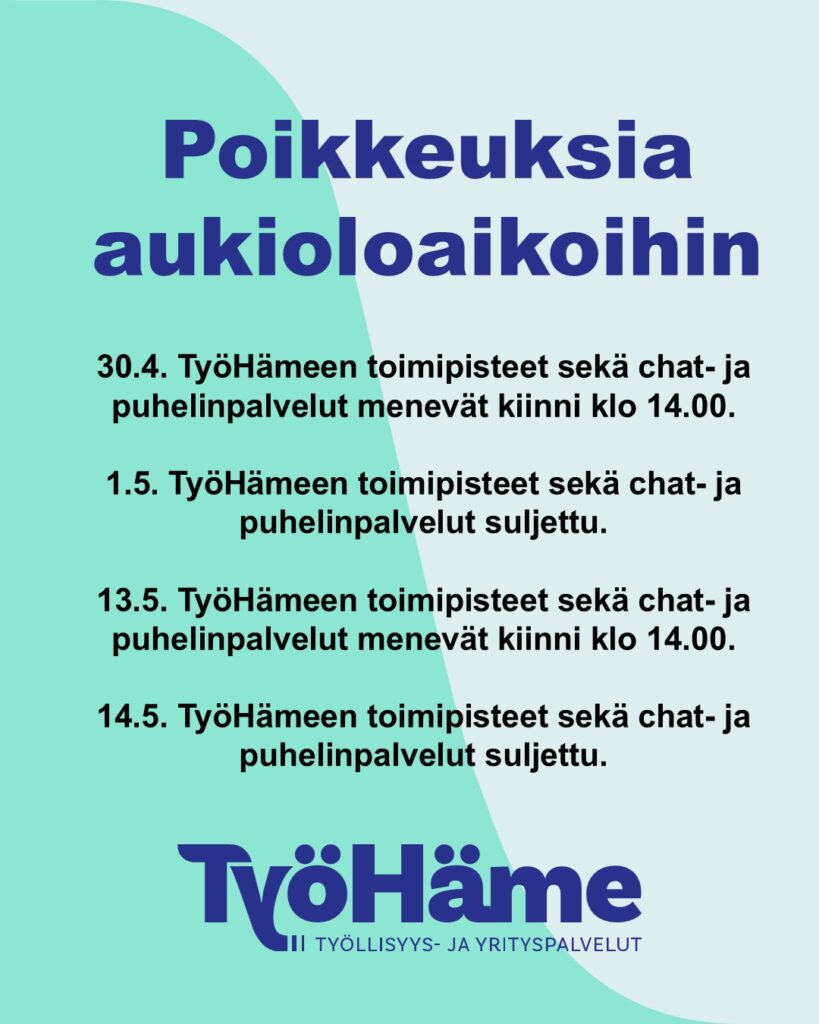 Poikkeuksia aukioloaikoihin

30.4. TyöHämeen toimipisteet sekä chat- ja puhelinpalvelut menevät kiinni klo 14.00.

1.5. TyöHämeen toimipisteet sekä chat- ja puhelinpalvelut suljettu.

13.5. TyöHämeen toimipisteet sekä chat- ja puhelinpalvelut menevät kiinni klo 14.00.

14.5. TyöHämeen toimipisteet sekä chat- ja puhelinpalvelut suljettu.

TyöHäme
TYÖLLISYYS- JA YRITYSPALVELUT